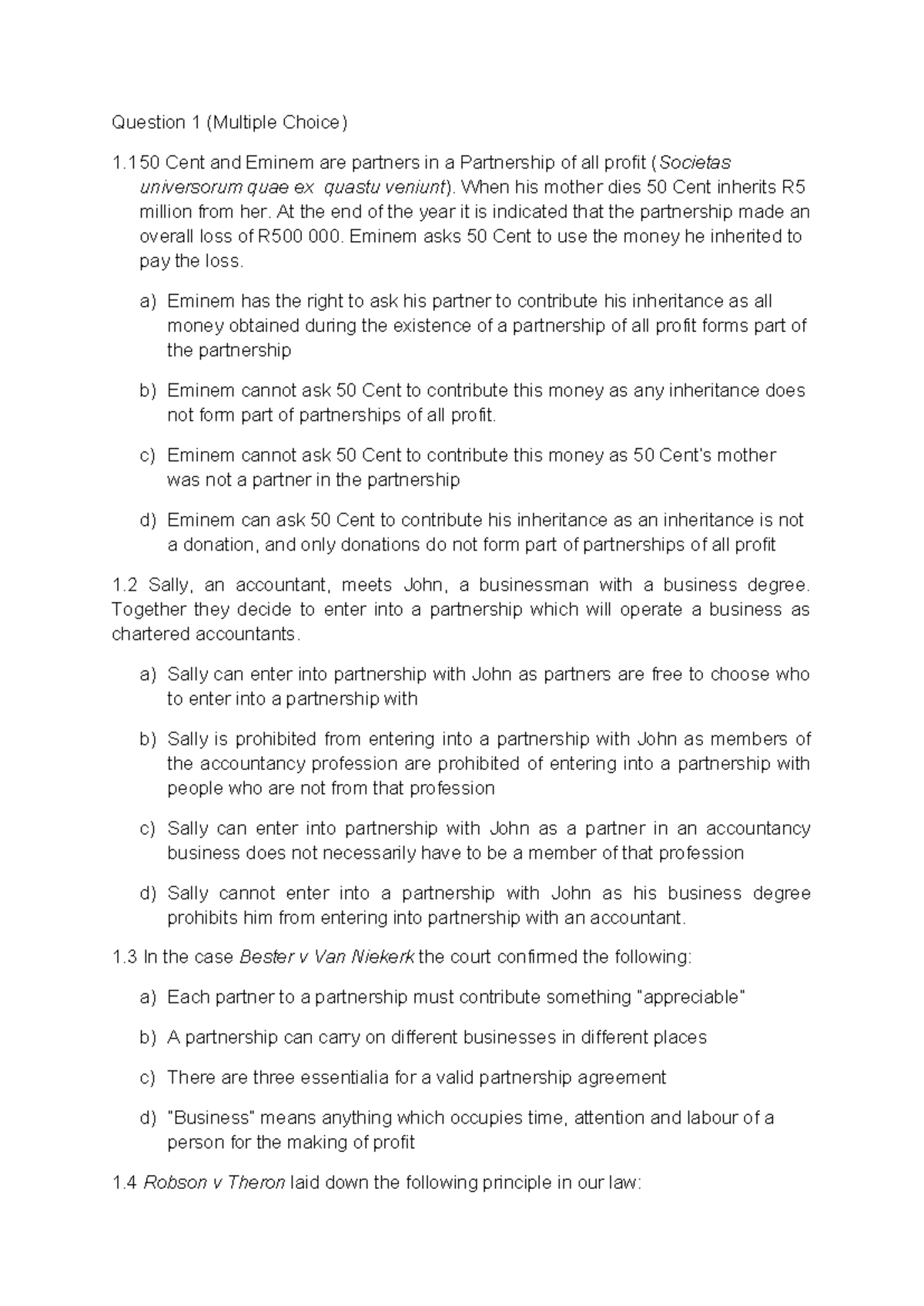 Question 1 (Multiple Choice)

1.150 Cent and Eminem are partners in a Partnership of all profit (Societas universorum quae ex quastu veniunt). When his mother dies 50 Cent inherits R5 million from her. At the end of the year it is indicated that the partnership made an overall loss of R500 000. Eminem asks 50 Cent to use the money he inherited to pay the loss.

a) Eminem has the right to ask his partner to contribute his inheritance as all money obtained during the existence of a partnership of all profit forms part of the partnership

b) Eminem cannot ask 50 Cent to contribute this money as any inheritance does not form part of partnerships of all profit.

c) Eminem cannot ask 50 Cent to contribute this money as 50 Cent's mother was not a partner in the partnership

d) Eminem can ask 50 Cent to contribute his inheritance as an inheritance is not a donation, and only donations do not form part of partnerships of all profit

1.2 Sally, an accountant, meets John, a businessman with a business degree. Together they decide to enter into a partnership which will operate a business as chartered accountants.

a) Sally can enter into partnership with John as partners are free to choose who to enter into a partnership with

b) Sally is prohibited from entering into a partnership with John as members of the accountancy profession are prohibited of entering into a partnership with people who are not from that profession

c) Sally can enter into partnership with John as a partner in an accountancy business does not necessarily have to be a member of that profession

d) Sally cannot enter into a partnership with John as his business degree prohibits him from entering into partnership with an accountant.

1.3 In the case Bester v Van Niekerk the court confirmed the following:

a) Each partner to a partnership must contribute something "appreciable"

b) A partnership can carry on different businesses in different places

c) There are three essentialia for a valid partnership agreement

d) "Business" means anything which occupies time, attention and labour of a person for the making of profit

1.4 Robson v Theron laid down the following principle in our law: